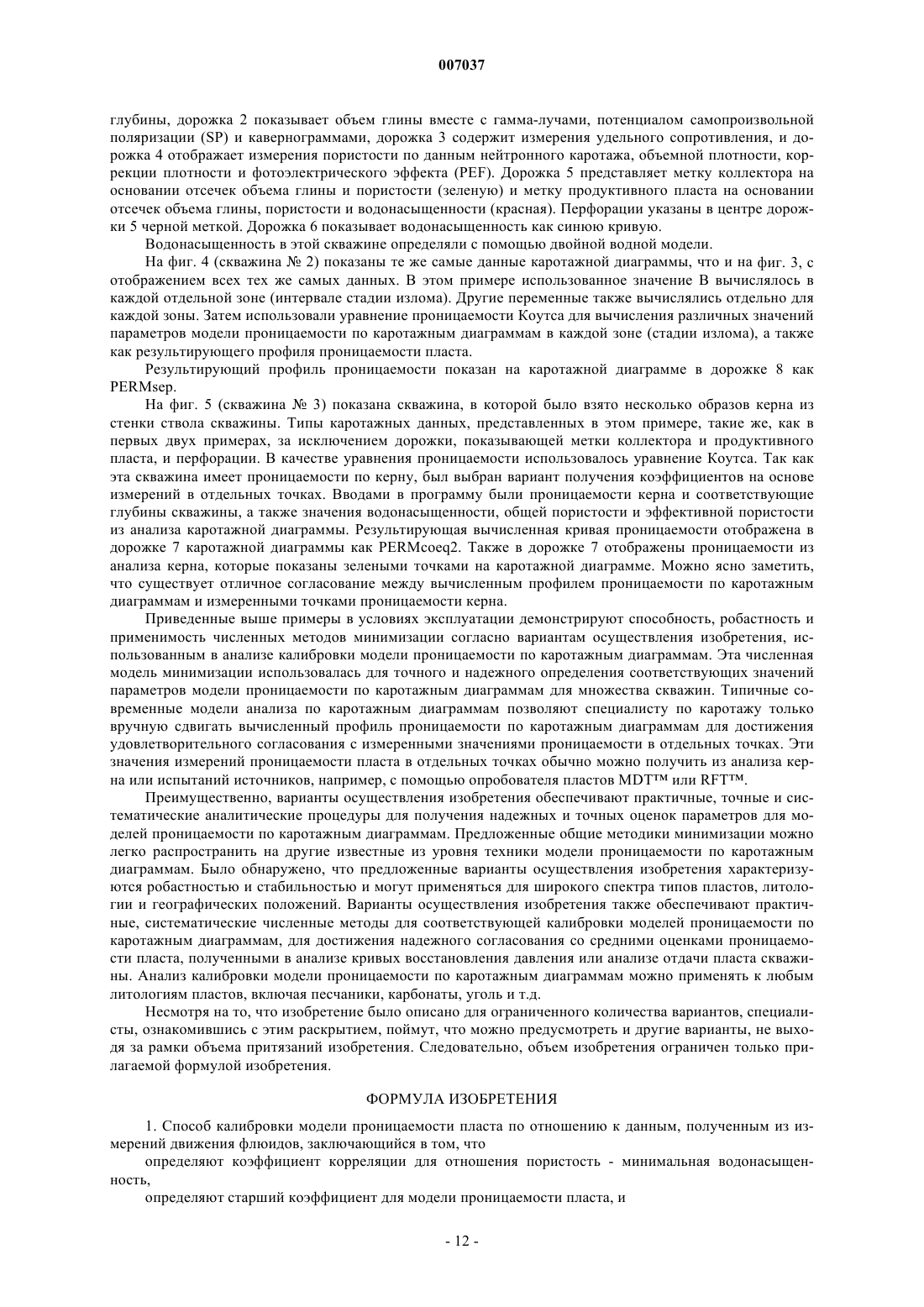 007037

глубины, дорожка 2 показывает объем глины вместе с гамма-лучами, потенциалом самопроизвольной поляризации (SP) и кавернограммами, дорожка 3 содержит измерения удельного сопротивления, и дорожка 4 отображает измерения пористости по данным нейтронного каротажа, объемной плотности, коррекции плотности и фотоэлектрического эффекта (PEF). Дорожка 5 представляет метку коллектора на основании отсечек объема глины и пористости (зеленую) и метку продуктивного пласта на основании отсечек объема глины, пористости и водонасыщенности (красная). Перфорации указаны в центре дорожки 5 черной меткой. Дорожка 6 показывает водонасыщенность как синюю кривую.

Водонасыщенность в этой скважине определяли с помощью двойной водной модели.

На фиг. 4 (скважина № 2) показаны те же самые данные каротажной диаграммы, что и на фиг. 3, с отображением всех тех же самых данных. В этом примере использованное значение B вычислялось в каждой отдельной зоне (интервале стадии излома). Другие переменные также вычислялись отдельно для каждой зоны. Затем использовали уравнение проницаемости Коутса для вычисления различных значений параметров модели проницаемости по каротажным диаграммам в каждой зоне (стадии излома), а также как результирующего профиля проницаемости пласта.

Результирующий профиль проницаемости показан на каротажной диаграмме в дорожке 8 как PERMsep.

На фиг. 5 (скважина № 3) показана скважина, в которой было взято несколько образов керна из стенки ствола скважины. Типы каротажных данных, представленных в этом примере, такие же, как в первых двух примерах, за исключением дорожки, показывающей метки коллектора и продуктивного пласта, и перфорации. В качестве уравнения проницаемости использовалось уравнение Коутса. Так как эта скважина имеет проницаемости по керну, был выбран вариант получения коэффициентов на основе измерений в отдельных точках. Вводами в программу были проницаемости керна и соответствующие глубины скважины, а также значения водонасыщенности, общей пористости и эффективной пористости из анализа каротажной диаграммы. Результирующая вычисленная кривая проницаемости отображена в дорожке 7 каротажной диаграммы как PERMcoeq2. Также в дорожке 7 отображены проницаемости из анализа керна, которые показаны зелеными точками на каротажной диаграмме. Можно ясно заметить, что существует отличное согласование между вычисленным профилем проницаемости по каротажным диаграммам и измеренными точками проницаемости керна.

Приведенные выше примеры в условиях эксплуатации демонстрируют способность, робастность и применимость численных методов минимизации согласно вариантам осуществления изобретения, использованным в анализе калибровки модели проницаемости по каротажным диаграммам. Эта численная модель минимизации использовалась для точного и надежного определения соответствующих значений параметров модели проницаемости по каротажным диаграммам для множества скважин. Типичные современные модели анализа по каротажным диаграммам позволяют специалисту по каротажу только вручную сдвигать вычисленный профиль проницаемости по каротажным диаграммам для достижения удовлетворительного согласования с измеренными значениями проницаемости в отдельных точках. Эти значения измерений проницаемости пласта в отдельных точках обычно можно получить из анализа керна или испытаний источников, например, с помощью опробователя пластов MDT™ или RFT™.

Преимущественно, варианты осуществления изобретения обеспечивают практичные, точные и систематические аналитические процедуры для получения надежных и точных оценок параметров для моделей проницаемости по каротажным диаграммам. Предложенные общие методики минимизации можно легко распространить на другие известные из уровня техники модели проницаемости по каротажным диаграммам. Было обнаружено, что предложенные варианты осуществления изобретения характеризуются робастностью и стабильностью и могут применяться для широкого спектра типов пластов, литологии и географических положений. Варианты осуществления изобретения также обеспечивают практичные, систематические численные методы для соответствующей калибровки моделей проницаемости по каротажным диаграммам, для достижения надежного согласования со средними оценками проницаемости пласта, полученными в анализе кривых восстановления давления или анализе отдачи пласта скважины. Анализ калибровки модели проницаемости по каротажным диаграммам можно применять к любым литологиям пластов, включая песчаники, карбонаты, уголь и т.д.

Несмотря на то, что изобретение было описано для ограниченного количества вариантов, специалисты, ознакомившись с этим раскрытием, поймут, что можно предусмотреть и другие варианты, не выходя за рамки объема притязаний изобретения. Следовательно, объем изобретения ограничен только прилагаемой формулой изобретения.

ФОРМУЛА ИЗОБРЕТЕНИЯ

1. Способ калибровки модели проницаемости пласта по отношению к данным, полученным из измерений движения флюидов, заключающийся в том, что

определяют коэффициент корреляции для отношения пористость - минимальная водонасыщенность,

определяют старший коэффициент для модели проницаемости пласта, и

- 12 -